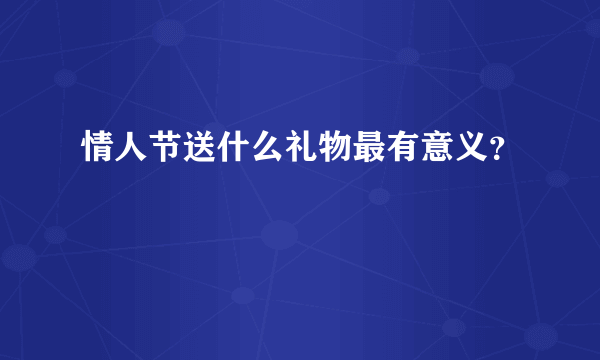 情人节送什么礼物最有意义？